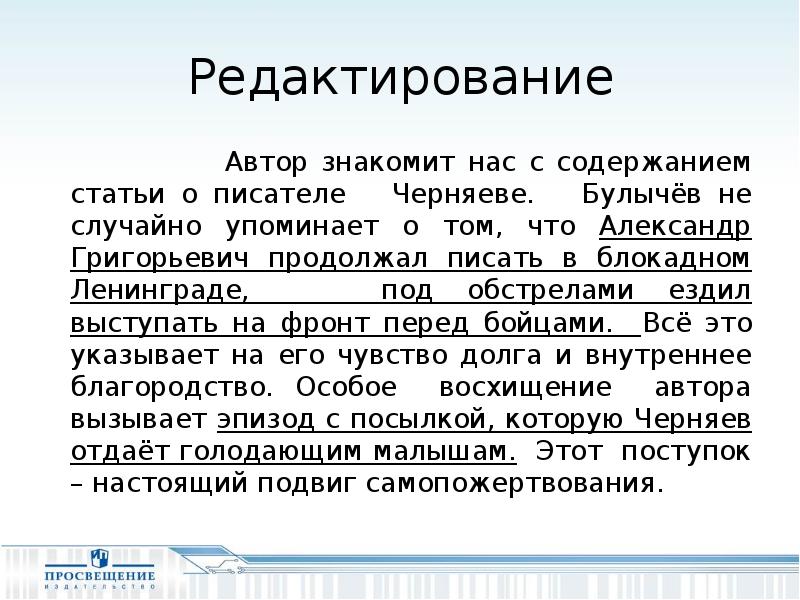 Редактирование

Автор знакомит нас с содержанием статьи о писателе Черняеве. Булычёв не случайно упоминает о том, что Александр Григорьевич продолжал писать в блокадном Ленинграде, под обстрелами ездил выступать на фронт перед бойцами. Всё это указывает на его чувство долга и внутреннее благородство. Особое восхищение автора вызывает эпизод с посылкой, которую Черняев отдаёт голодающим малышам. Этот поступок – настоящий подвиг самопожертвования.

ПРОСВЕЩЕНИЕ
ИЗДАТЕЛЬСТВО